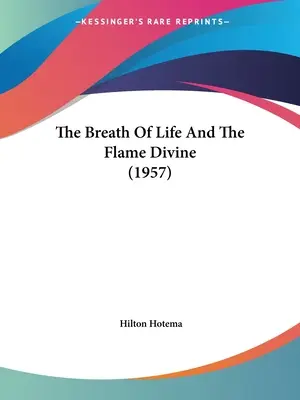 —KESSINGER'S RARE REPRINTS—

The Breath Of Life And The Flame Divine (1957)

Hilton Hotema